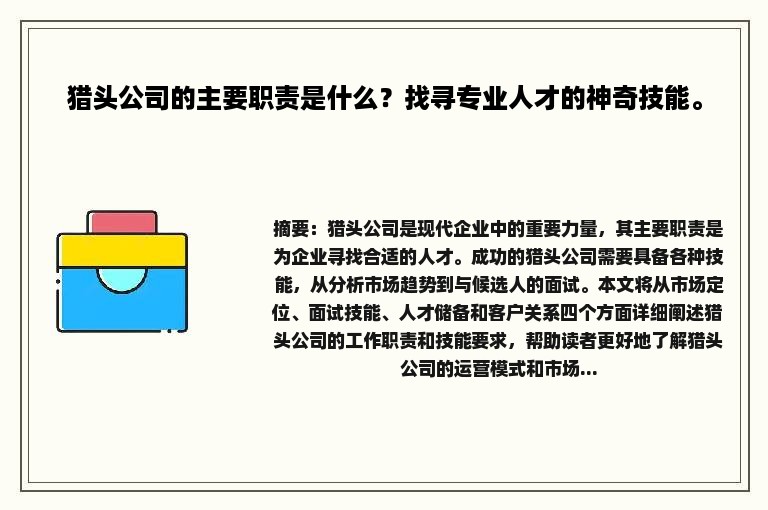 猎头公司的主要职责是什么？找寻专业人才的神奇技能。

摘要：猎头公司是现代企业中的重要力量，其主要职责是为企业寻找合适的人才。成功的猎头公司需要具备各种技能，从分析市场趋势到与候选人的面试。本文将从市场定位、面试技能、人才储备和客户关系四个方面详细阐述猎头公司的工作职责和技能要求，帮助读者更好地了解猎头公司的运营模式和市场...